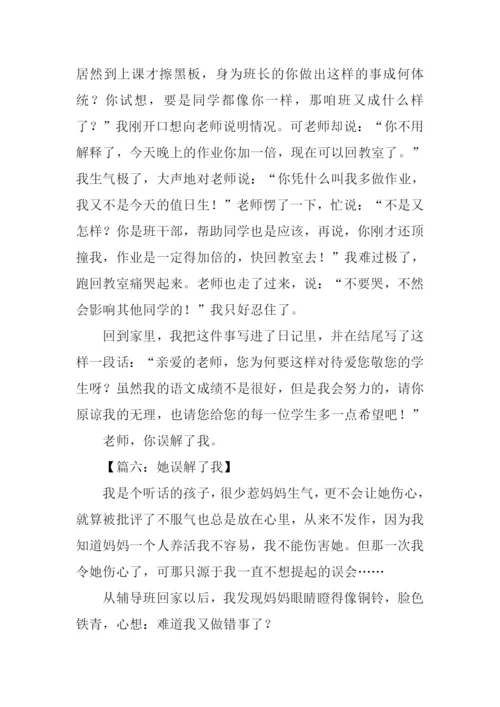 居然到上课才擦黑板，身为班长的你做出这样的事成何体统？你试想，要是同学都像你一样，那咱班又成什么样了？”我刚开口想向老师说明情况。可老师却说：“你不用解释了，今天晚上的作业你加一倍，现在可以回教室了。”我生气极了，大声地对老师说：“你凭什么叫我多做作业，我又不是今天的值日生！”老师愣了一下，忙说：“不是又怎样？你是班干部，帮助同学也是应该，再说，你刚才还顶撞我，作业是一定得加倍的，快回教室去！”我难过极了，跑回教室痛哭起来。老师也走了过来，说：“不要哭，不然会影响其他同学的！”我只好忍住了。

回到家里，我把这件事写进了日记里，并在结尾写了这样一段话：“亲爱的老师，您为何要这样对待爱您敬您的学生呀？虽然我的语文成绩不是很好，但是我会努力的，请你原谅我的无理，也请您给您的每一位学生多一点希望吧！”

老师，你误解了我。

【篇六：她误解了我】

我是个听话的孩子，很少惹妈妈生气，更不会让她伤心，就算被批评了不服气也总是放在心里，从来不发作，因为我知道妈妈一个人养活我不容易，我不能伤害她。但那一次我令她伤心了，可那只源于我一直不想提起的误会……

从辅导班回家以后，我发现妈妈眼睛瞪得像铜铃，脸色铁青，心想：难道我又做错事了？